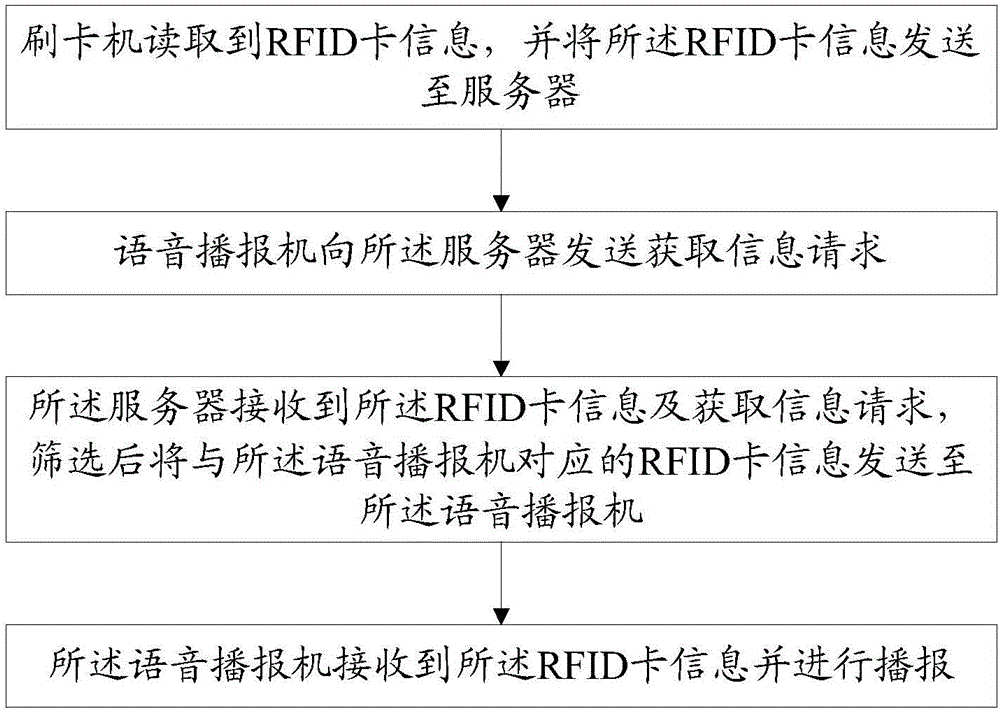 刷卡机读取到RFID卡信息，并将所述RFID卡信息发送至服务器

语音播报机向所述服务器发送获取信息请求

所述服务器接收到所述RFID卡信息及获取信息请求，筛选后将与所述语音播报机对应的RFID卡信息发送至所述语音播报机

所述语音播报机接收到所述RFID卡信息并进行播报